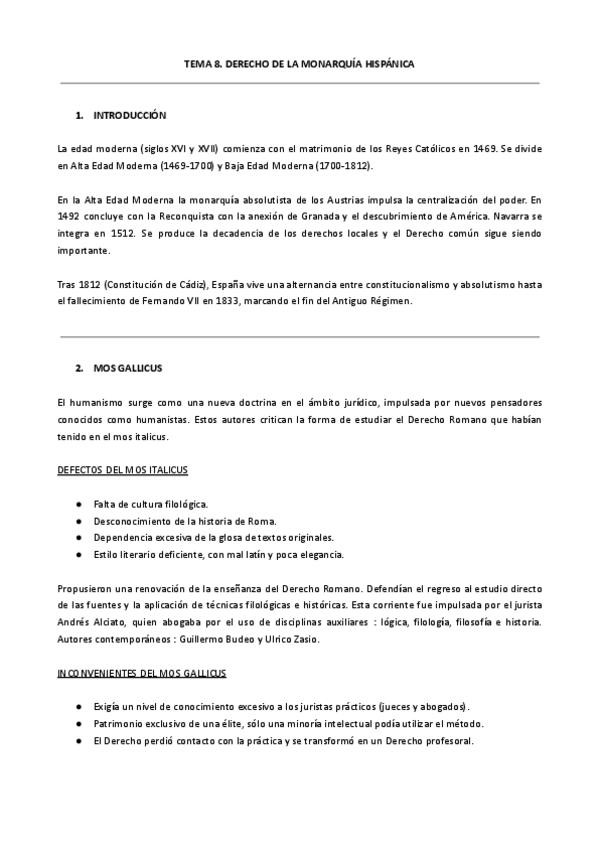 TEMA 8. DERECHO DE LA MONARQUÍA HISPÁNICA

1. INTRODUCCIÓN

La edad moderna (siglos XVI y XVII) comienza con el matrimonio de los Reyes Católicos en 1469. Se divide en Alta Edad Moderna (1469-1700) y Baja Edad Moderna (1700-1812).

En la Alta Edad Moderna la monarquía absolutista de los Austrias impulsa la centralización del poder. En 1492 concluye con la Reconquista con la anexión de Granada y el descubrimiento de América. Navarra se integra en 1512. Se produce la decadencia de los derechos locales y el Derecho común sigue siendo importante.

Tras 1812 (Constitución de Cádiz), España vive una alternancia entre constitucionalismo y absolutismo hasta el fallecimiento de Fernando VII en 1833, marcando el fin del Antiguo Régimen.

2. MOS GALLICUS

El humanismo surge como una nueva doctrina en el ámbito jurídico, impulsada por nuevos pensadores conocidos como humanistas. Estos autores critican la forma de estudiar el Derecho Romano que habían tenido en el mos italicus.

DEFECTOS DEL MOS ITALICUS

● Falta de cultura filológica.
● Desconocimiento de la historia de Roma.
● Dependencia excesiva de la glosa de textos originales.
● Estilo literario deficiente, con mal latín y poca elegancia.

Propusieron una renovación de la enseñanza del Derecho Romano. Defendían el regreso al estudio directo de las fuentes y la aplicación de técnicas filológicas e históricas. Esta corriente fue impulsada por el jurista Andrés Alciato, quien abogaba por el uso de disciplinas auxiliares : lógica, filología, filosofía e historia. Autores contemporáneos : Guillermo Budeo y Ulrico Zasio.

INCONVENIENTES DEL MOS GALLICUS

● Exigía un nivel de conocimiento excesivo a los juristas prácticos (jueces y abogados).
● Patrimonio exclusivo de una élite, sólo una minoría intelectual podía utilizar el método.
● El Derecho perdió contacto con la práctica y se transformó en un Derecho profesoral.